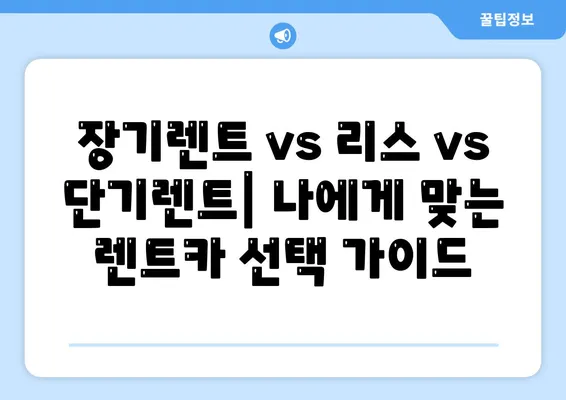 꿀팁정보

장기렌트 vs 리스 vs 단기렌트| 나에게 맞는 렌트카 선택 가이드